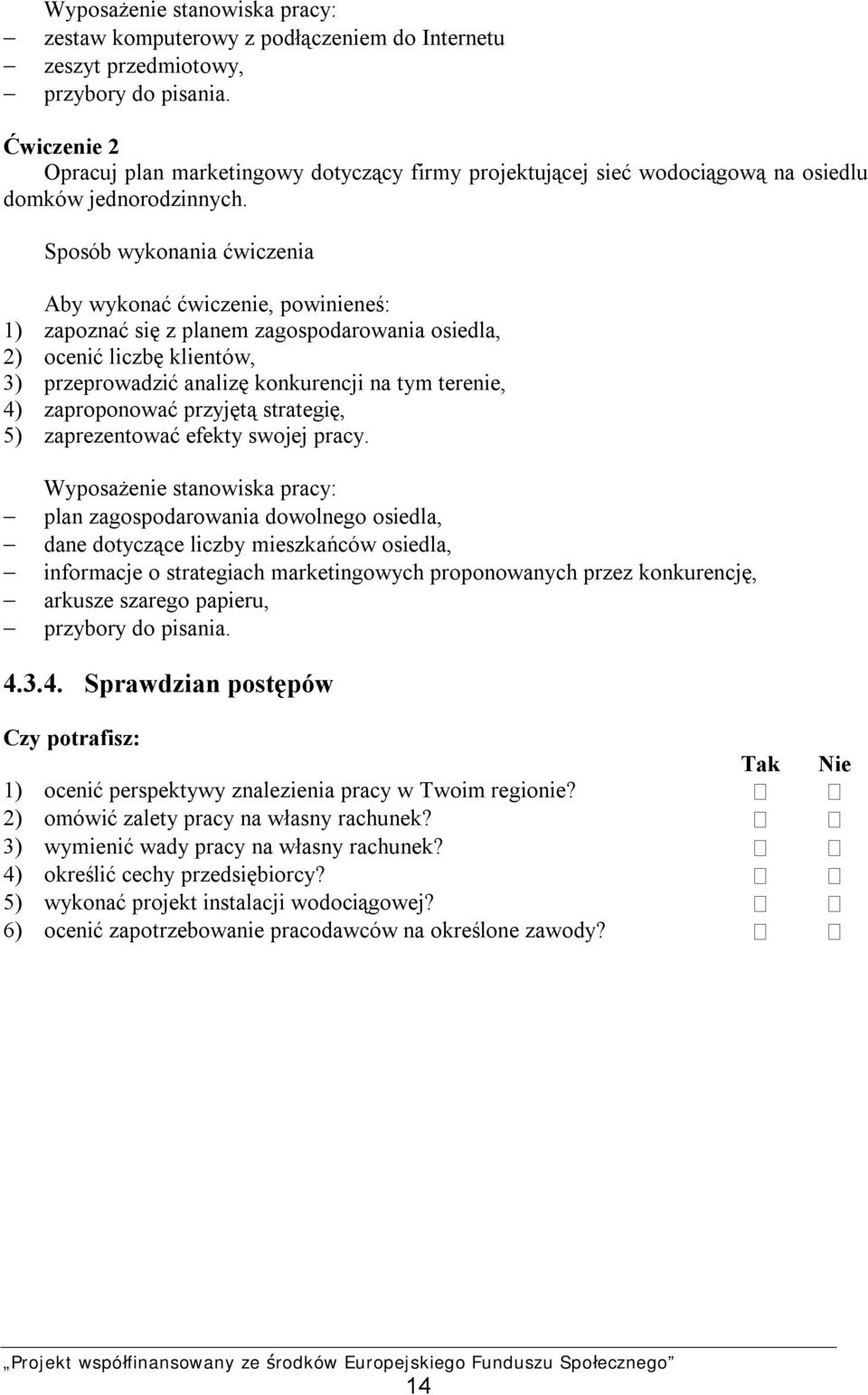 Wyposażenie stanowiska pracy:
– zestaw komputerowy z podłączeniem do Internetu
– zeszyt przedmiotowy,
– przybory do pisania.

Ćwiczenie 2
Opracuj plan marketingowy dotyczący firmy projektującej sieć wodociągową na osiedlu domków jednorodzinnych.

Sposób wykonania ćwiczenia

Aby wykonać ćwiczenie, powinieneś:
1) zapoznać się z planem zagospodarowania osiedla,
2) ocenić liczbę klientów,
3) przeprowadzić analizę konkurencji na tym terenie,
4) zaproponować przyjętą strategię,
5) zaprezentować efekty swojej pracy.

Wyposażenie stanowiska pracy:
– plan zagospodarowania dowolnego osiedla,
– dane dotyczące liczby mieszkańców osiedla,
– informacje o strategiach marketingowych proponowanych przez konkurencję,
– arkusze szarego papieru,
– przybory do pisania.

4.3.4. Sprawdzian postępów

Czy potrafisz:

| | Tak | Nie |
|---|---|---|
| 1) ocenić perspektywy znalezienia pracy w Twoim regionie? | □ | □ |
| 2) omówić zalety pracy na własny rachunek? | □ | □ |
| 3) wymienić wady pracy na własny rachunek? | □ | □ |
| 4) określić cechy przedsiębiorcy? | □ | □ |
| 5) wykonać projekt instalacji wodociągowej? | □ | □ |
| 6) ocenić zapotrzebowanie pracodawców na określone zawody? | □ | □ |

„Projekt współfinansowany ze środków Europejskiego Funduszu Społecznego”
14